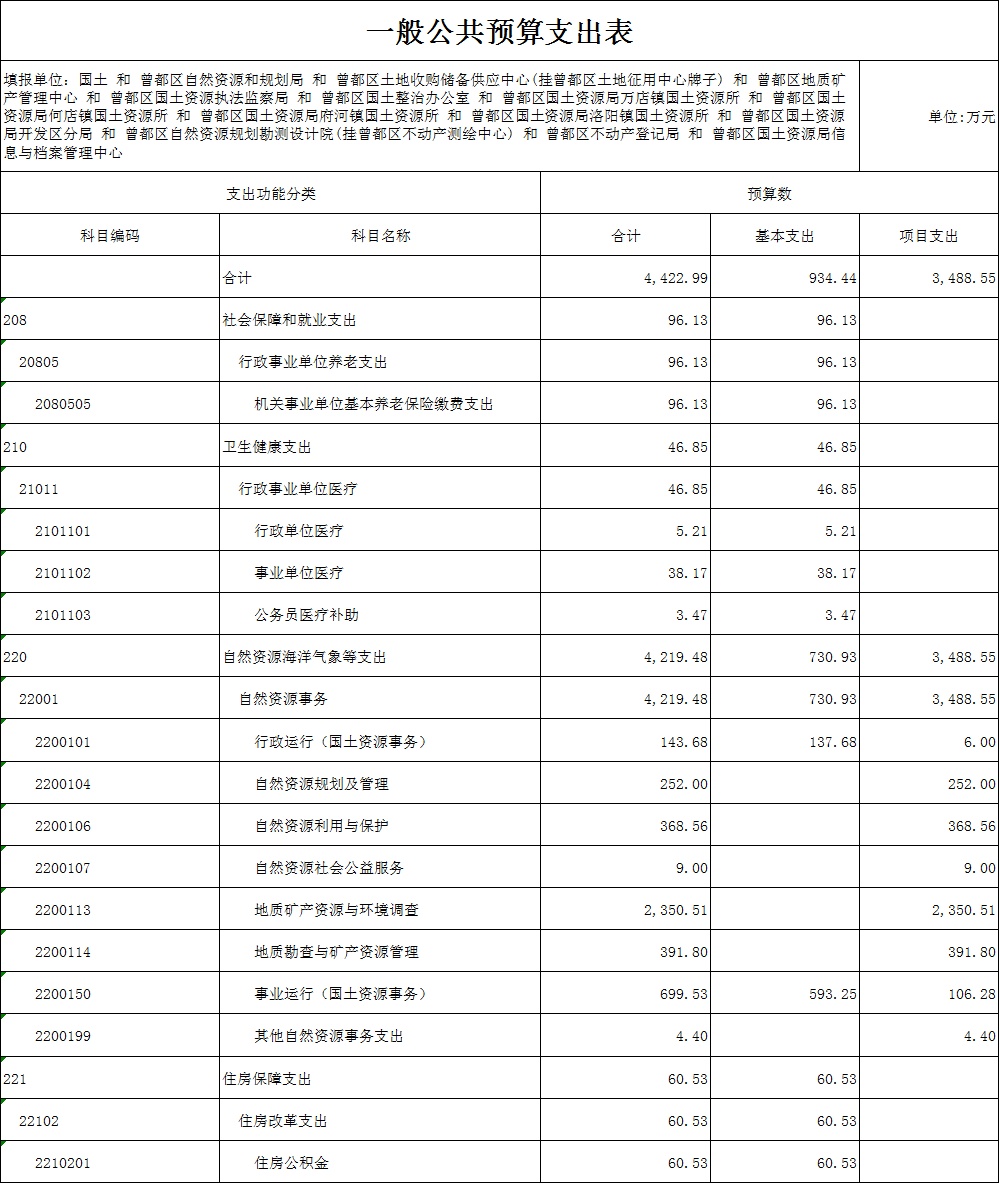 一般公共预算支出表

填报单位：国土 和 曾都区自然资源和规划局 和 曾都区土地收购储备供应中心(挂曾都区土地征用中心牌子) 和 曾都区地质矿产管理中心 和 曾都区国土资源执法监察局 和 曾都区国土整治办公室 和 曾都区国土资源局万店镇国土资源所 和 曾都区国土资源局何店镇国土资源所 和 曾都区国土资源局府河镇国土资源所 和 曾都区国土资源局洛阳镇国土资源所 和 曾都区国土资源局开发区分局 和 曾都区自然资源规划勘测设计院(挂曾都区不动产测绘中心) 和 曾都区不动产登记局 和 曾都区国土资源局信息与档案管理中心

单位：万元

| 支出功能分类 | | 预算数 | | |
|---|---|---|---|---|
| 科目编码 | 科目名称 | 合计 | 基本支出 | 项目支出 |
| | 合计 | 4,422.99 | 934.44 | 3,488.55 |
| 208 | 社会保障和就业支出 | 96.13 | 96.13 | |
| 20805 | 行政事业单位养老支出 | 96.13 | 96.13 | |
| 2080505 | 机关事业单位基本养老保险缴费支出 | 96.13 | 96.13 | |
| 210 | 卫生健康支出 | 46.85 | 46.85 | |
| 21011 | 行政事业单位医疗 | 46.85 | 46.85 | |
| 2101101 | 行政单位医疗 | 5.21 | 5.21 | |
| 2101102 | 事业单位医疗 | 38.17 | 38.17 | |
| 2101103 | 公务员医疗补助 | 3.47 | 3.47 | |
| 220 | 自然资源海洋气象等支出 | 4,219.48 | 730.93 | 3,488.55 |
| 22001 | 自然资源事务 | 4,219.48 | 730.93 | 3,488.55 |
| 2200101 | 行政运行（国土资源事务） | 143.68 | 137.68 | 6.00 |
| 2200104 | 自然资源规划及管理 | 252.00 | | 252.00 |
| 2200106 | 自然资源利用与保护 | 368.56 | | 368.56 |
| 2200107 | 自然资源社会公益服务 | 9.00 | | 9.00 |
| 2200113 | 地质矿产资源与环境调查 | 2,350.51 | | 2,350.51 |
| 2200114 | 地质勘查与矿产资源管理 | 391.80 | | 391.80 |
| 2200150 | 事业运行（国土资源事务） | 699.53 | 593.25 | 106.28 |
| 2200199 | 其他自然资源事务支出 | 4.40 | | 4.40 |
| 221 | 住房保障支出 | 60.53 | 60.53 | |
| 22102 | 住房改革支出 | 60.53 | 60.53 | |
| 2210201 | 住房公积金 | 60.53 | 60.53 | |